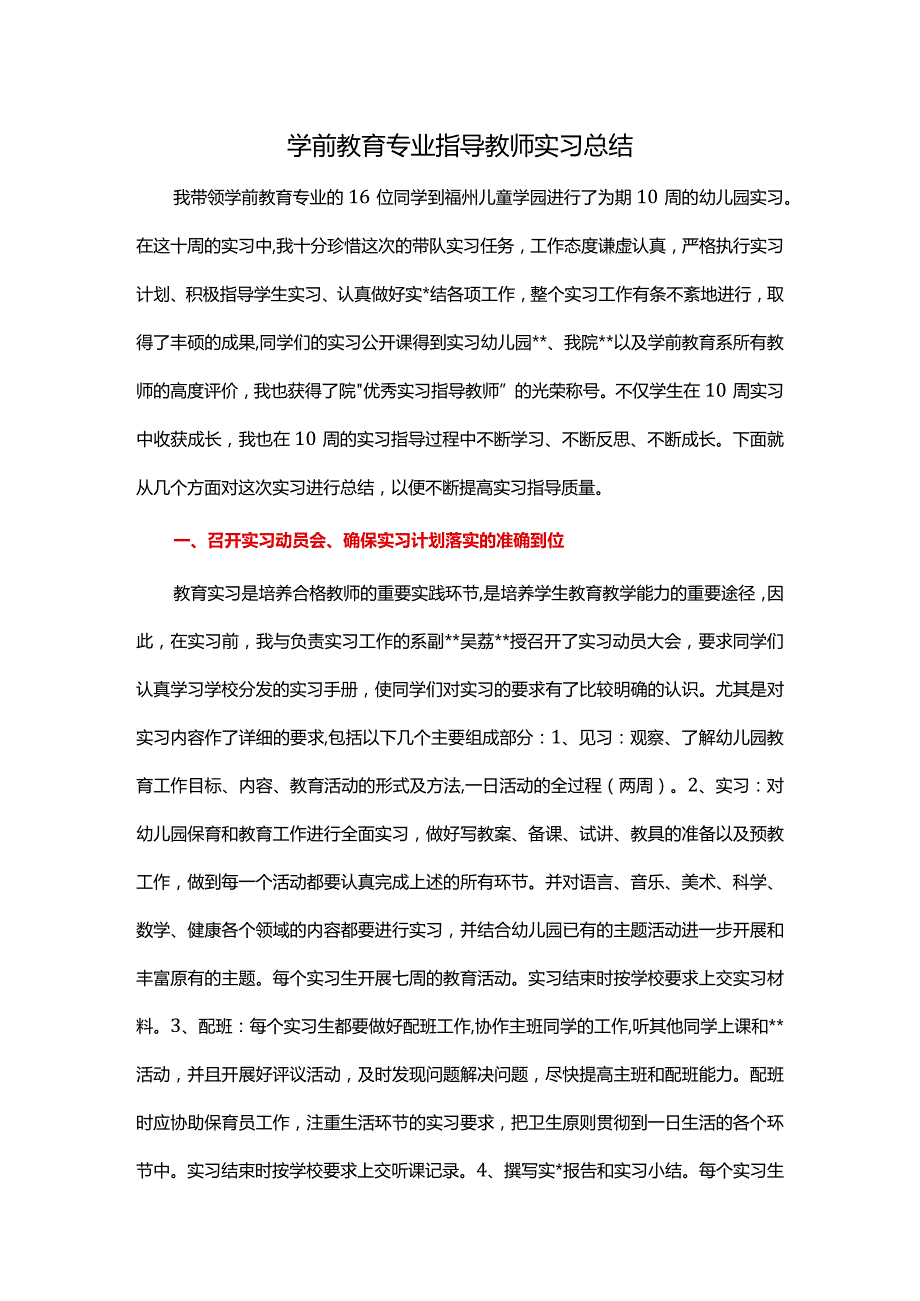 学前教育专业指导教师实习总结

我带领学前教育专业的16位同学到福州儿童学园进行了为期10周的幼儿园实习。在这十周的实习中,我十分珍惜这次的带队实习任务，工作态度谦虚认真，严格执行实习计划、积极指导学生实习、认真做好实*结各项工作，整个实习工作有条不紊地进行，取得了丰硕的成果,同学们的实习公开课得到实习幼儿园**、我院**以及学前教育系所有教师的高度评价，我也获得了院"优秀实习指导教师”的光荣称号。不仅学生在10周实习中收获成长，我也在10周的实习指导过程中不断学习、不断反思、不断成长。下面就从几个方面对这次实习进行总结，以便不断提高实习指导质量。

一、召开实习动员会、确保实习计划落实的准确到位

教育实习是培养合格教师的重要实践环节,是培养学生教育教学能力的重要途径，因此，在实习前，我与负责实习工作的系副**吴荔**授召开了实习动员大会，要求同学们认真学习学校分发的实习手册，使同学们对实习的要求有了比较明确的认识。尤其是对实习内容作了详细的要求,包括以下几个主要组成部分：1、见习：观察、了解幼儿园教育工作目标、内容、教育活动的形式及方法,一日活动的全过程（两周）。2、实习：对幼儿园保育和教育工作进行全面实习，做好写教案、备课、试讲、教具的准备以及预教工作，做到每一个活动都要认真完成上述的所有环节。并对语言、音乐、美术、科学、数学、健康各个领域的内容都要进行实习，并结合幼儿园已有的主题活动进一步开展和丰富原有的主题。每个实习生开展七周的教育活动。实习结束时按学校要求上交实习材料。3、配班：每个实习生都要做好配班工作,协作主班同学的工作,听其他同学上课和**活动，并且开展好评议活动，及时发现问题解决问题，尽快提高主班和配班能力。配班时应协助保育员工作，注重生活环节的实习要求，把卫生原则贯彻到一日生活的各个环节中。实习结束时按学校要求上交听课记录。4、撰写实*报告和实习小结。每个实习生